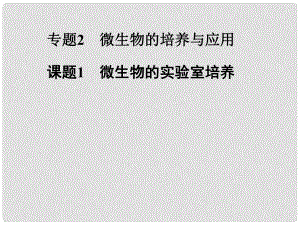 专题2　微生物的培养与应用

课题1　微生物的实验室培养